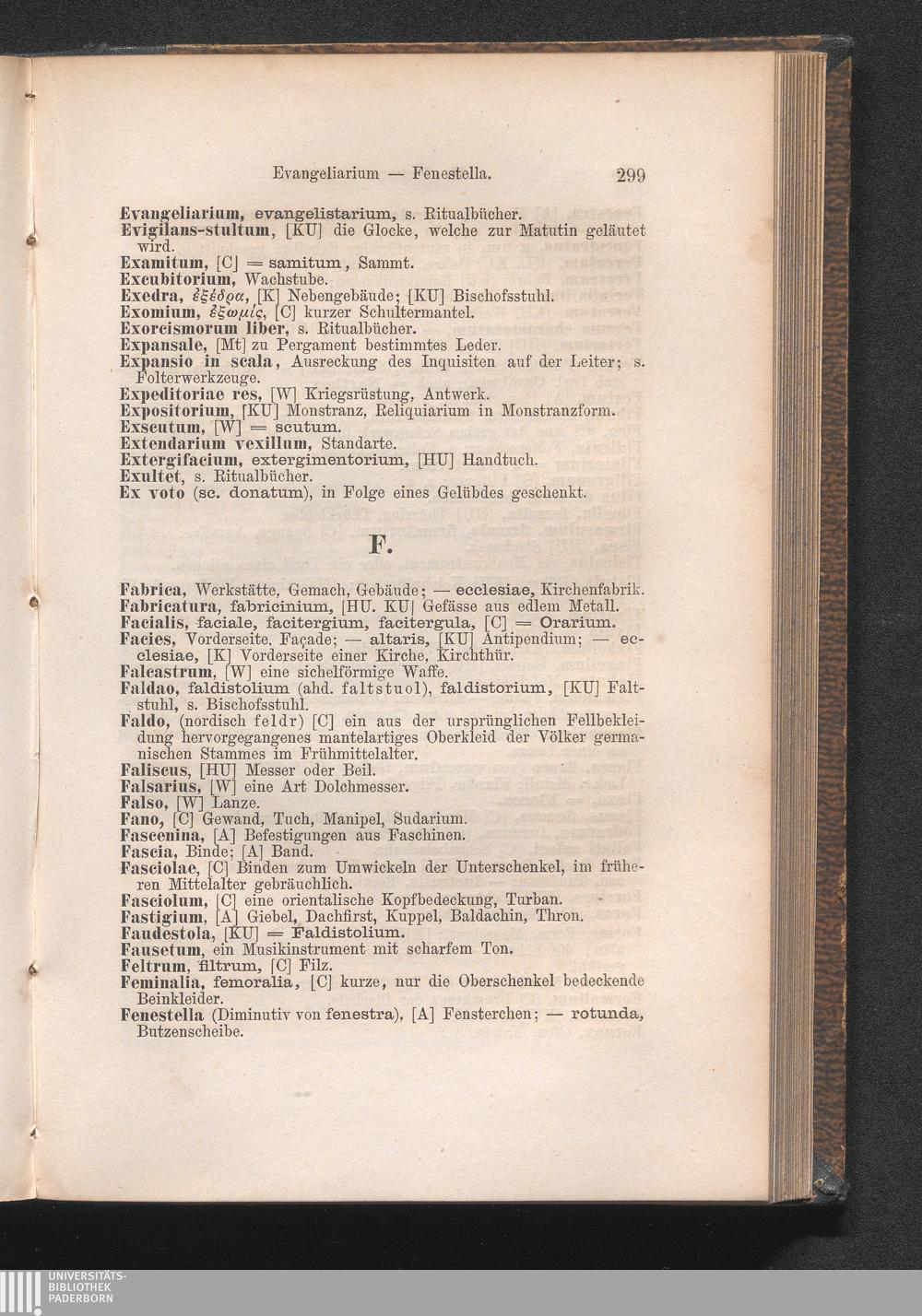 Evangeliarium — Fenestella. 299

Evangeliarium, evangelistarium, s. Ritualbücher.
Evigilans-stultum, [KU] die Glocke, welche zur Matutin geläutet wird.
Examitum, [C] = samitum, Sammt.
Excubitorium, Wachstube.
Exedra, ἐξέδρα, [K] Nebengebäude; [KU] Bischofsstuhl.
Exomium, ἐξωμίς, [C] kurzer Schultermantel.
Exorcismorum liber, s. Ritualbücher.
Expansale, [Mt] zu Pergament bestimmtes Leder.
Expansio in scala, Ausreckung des Inquisiten auf der Leiter; s. Folterwerkzeuge.
Expeditoriae res, [W] Kriegsrüstung, Antwerk.
Expositorium, [KU] Monstranz, Reliquiarium in Monstranzform.
Exscutum, [W] = scutum.
Extendarium vexillum, Standarte.
Extergifacium, extergimentorium, [HU] Handtuch.
Exultet, s. Ritualbücher.
Ex voto (sc. donatum), in Folge eines Gelübdes geschenkt.

F.

Fabrica, Werkstätte, Gemach, Gebäude; — ecclesiae, Kirchenfabrik.
Fabricatura, fabricinium, [HU. KU] Gefässe aus edlem Metall.
Facialis, faciale, facitergium, facitergula, [C] = Orarium.
Facies, Vorderseite, Façade; — altaris, [KU] Antipendium; — ecclesiae, [K] Vorderseite einer Kirche, Kirchthür.
Falcastrum, [W] eine sichelförmige Waffe.
Faldao, faldistolium (ahd. faltstuol), faldistorium, [KU] Faltstuhl, s. Bischofsstuhl.
Faldo, (nordisch feldr) [C] ein aus der ursprünglichen Fellbekleidung hervorgegangenes mantelartiges Oberkleid der Völker germanischen Stammes im Frühmittelalter.
Faliscus, [HU] Messer oder Beil.
Falsarius, [W] eine Art Dolchmesser.
Falso, [W] Lanze.
Fano, [C] Gewand, Tuch, Manipel, Sudarium.
Fascenina, [A] Befestigungen aus Faschinen.
Fascia, Binde; [A] Band.
Fasciolae, [C] Binden zum Umwickeln der Unterschenkel, im früheren Mittelalter gebräuchlich.
Fasciolum, [C] eine orientalische Kopfbedeckung, Turban.
Fastigium, [A] Giebel, Dachfirst, Kuppel, Baldachin, Thron.
Faudestola, [KU] = Faldistolium.
Fausetum, ein Musikinstrument mit scharfem Ton.
Feltrum, filtrum, [C] Filz.
Feminalia, femoralia, [C] kurze, nur die Oberschenkel bedeckende Beinkleider.
Fenestella (Diminutiv von fenestra), [A] Fensterchen; — rotunda, Butzenscheibe.

UNIVERSITÄTS-BIBLIOTHEK PADERBORN